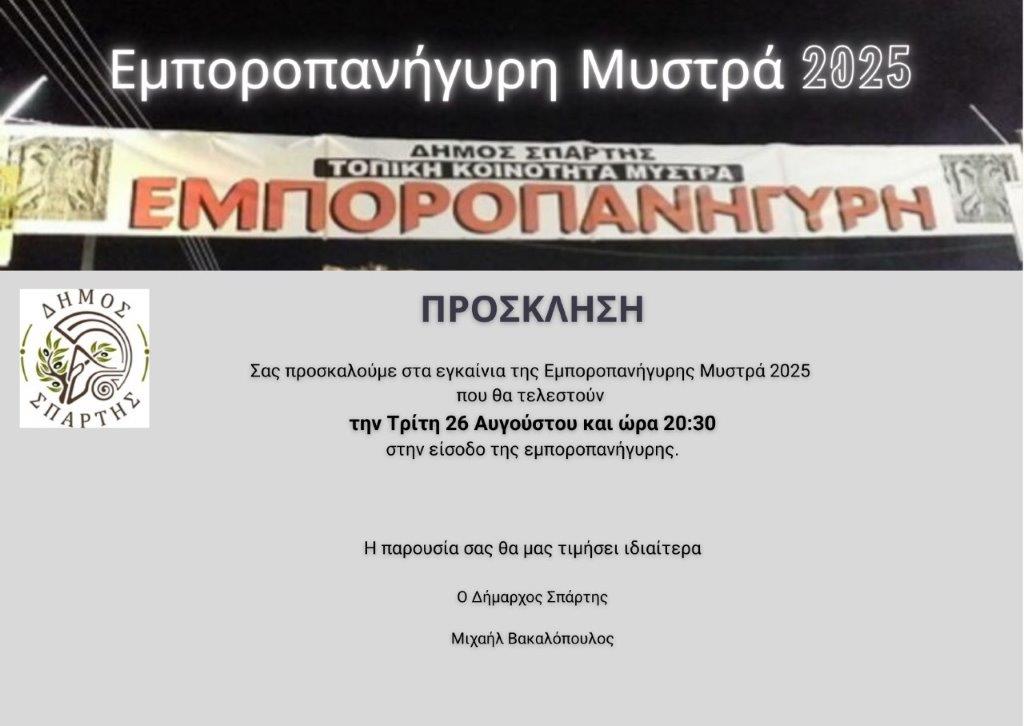 Εμποροπανήγυρη Μυστρά 2025

ΔΗΜΟΣ ΣΠΑΡΤΗΣ
ΤΟΠΙΚΗ ΚΟΙΝΟΤΗΤΑ ΜΥΣΤΡΑ
ΕΜΠΟΡΟΠΑΝΗΓΥΡΗ

ΔΗΜΟΣ ΣΠΑΡΤΗΣ

ΠΡΟΣΚΛΗΣΗ

Σας προσκαλούμε στα εγκαίνια της Εμποροπανήγυρης Μυστρά 2025 που θα τελεστούν
την Τρίτη 26 Αυγούστου και ώρα 20:30
στην είσοδο της εμποροπανήγυρης.

Η παρουσία σας θα μας τιμήσει ιδιαίτερα

Ο Δήμαρχος Σπάρτης

Μιχαήλ Βακαλόπουλος